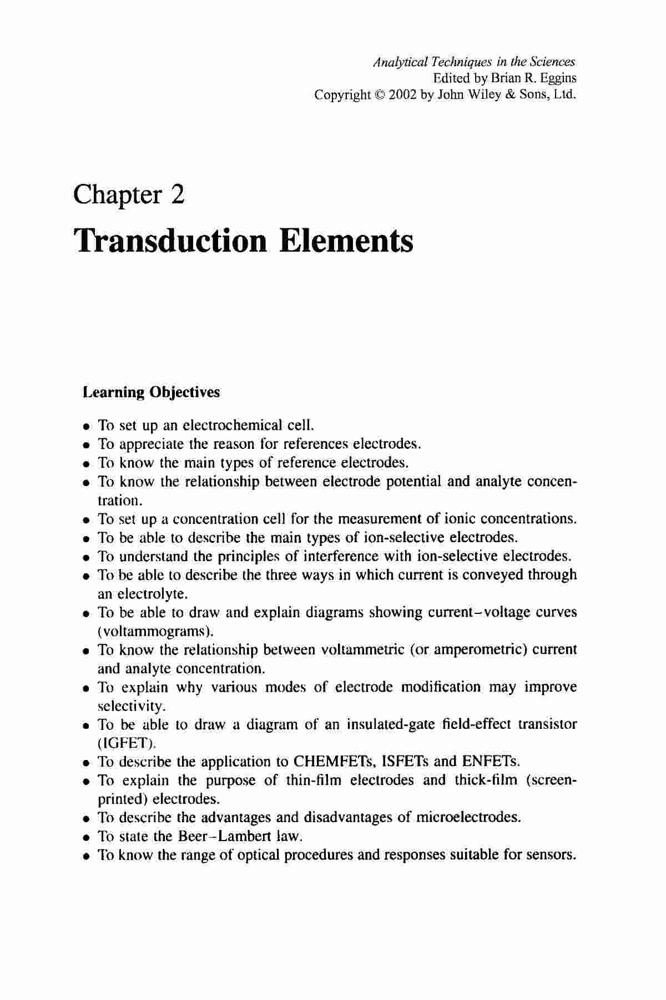 Analytical Techniques in the Sciences
Edited by Brian R. Eggins
Copyright © 2002 by John Wiley & Sons, Ltd.

Chapter 2
Transduction Elements

Learning Objectives

• To set up an electrochemical cell.
• To appreciate the reason for references electrodes.
• To know the main types of reference electrodes.
• To know the relationship between electrode potential and analyte concentration.
• To set up a concentration cell for the measurement of ionic concentrations.
• To be able to describe the main types of ion-selective electrodes.
• To understand the principles of interference with ion-selective electrodes.
• To be able to describe the three ways in which current is conveyed through an electrolyte.
• To be able to draw and explain diagrams showing current–voltage curves (voltammograms).
• To know the relationship between voltammetric (or amperometric) current and analyte concentration.
• To explain why various modes of electrode modification may improve selectivity.
• To be able to draw a diagram of an insulated-gate field-effect transistor (IGFET).
• To describe the application to CHEMFETs, ISFETs and ENFETs.
• To explain the purpose of thin-film electrodes and thick-film (screen-printed) electrodes.
• To describe the advantages and disadvantages of microelectrodes.
• To state the Beer–Lambert law.
• To know the range of optical procedures and responses suitable for sensors.